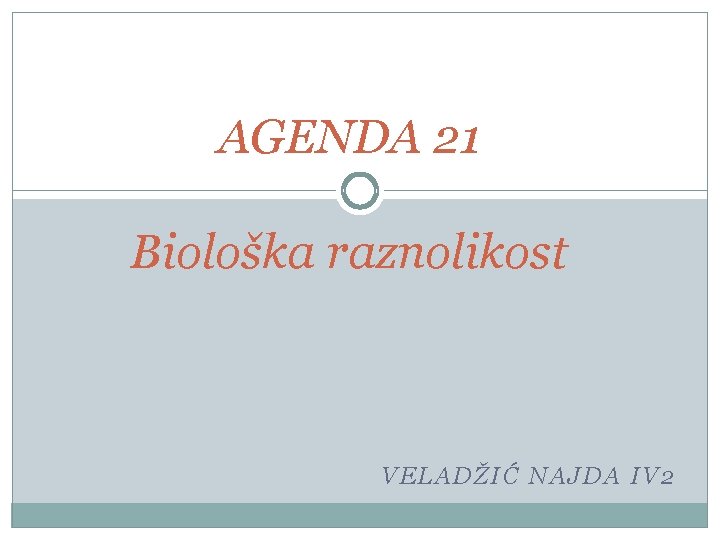 AGENDA 21

Biološka raznolikost

VELADŽIĆ NAJDA IV2